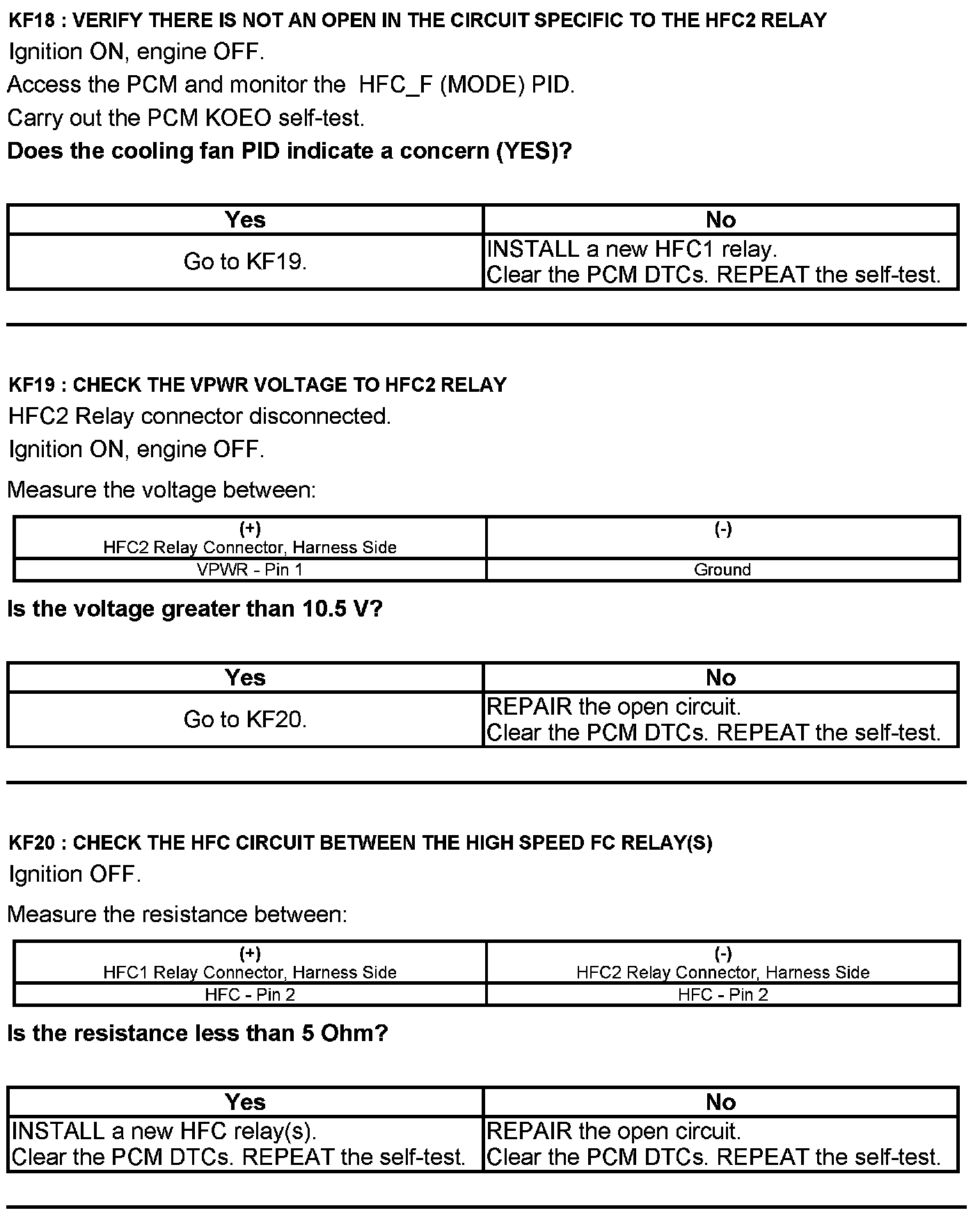 KF18 : VERIFY THERE IS NOT AN OPEN IN THE CIRCUIT SPECIFIC TO THE HFC2 RELAY

Ignition ON, engine OFF.

Access the PCM and monitor the HFC_F (MODE) PID.

Carry out the PCM KOEO self-test.

Does the cooling fan PID indicate a concern (YES)?

| Yes | No |
|---|---|
| Go to KF19. | INSTALL a new HFC1 relay. Clear the PCM DTCs. REPEAT the self-test. |

KF19 : CHECK THE VPWR VOLTAGE TO HFC2 RELAY

HFC2 Relay connector disconnected.

Ignition ON, engine OFF.

Measure the voltage between:

| (+) HFC2 Relay Connector, Harness Side | (-) |
|---|---|
| VPWR - Pin 1 | Ground |

Is the voltage greater than 10.5 V?

| Yes | No |
|---|---|
| Go to KF20. | REPAIR the open circuit. Clear the PCM DTCs. REPEAT the self-test. |

KF20 : CHECK THE HFC CIRCUIT BETWEEN THE HIGH SPEED FC RELAY(S)

Ignition OFF.

Measure the resistance between:

| (+) HFC1 Relay Connector, Harness Side | (-) HFC2 Relay Connector, Harness Side |
|---|---|
| HFC - Pin 2 | HFC - Pin 2 |

Is the resistance less than 5 Ohm?

| Yes | No |
|---|---|
| INSTALL a new HFC relay(s). Clear the PCM DTCs. REPEAT the self-test. | REPAIR the open circuit. Clear the PCM DTCs. REPEAT the self-test. |